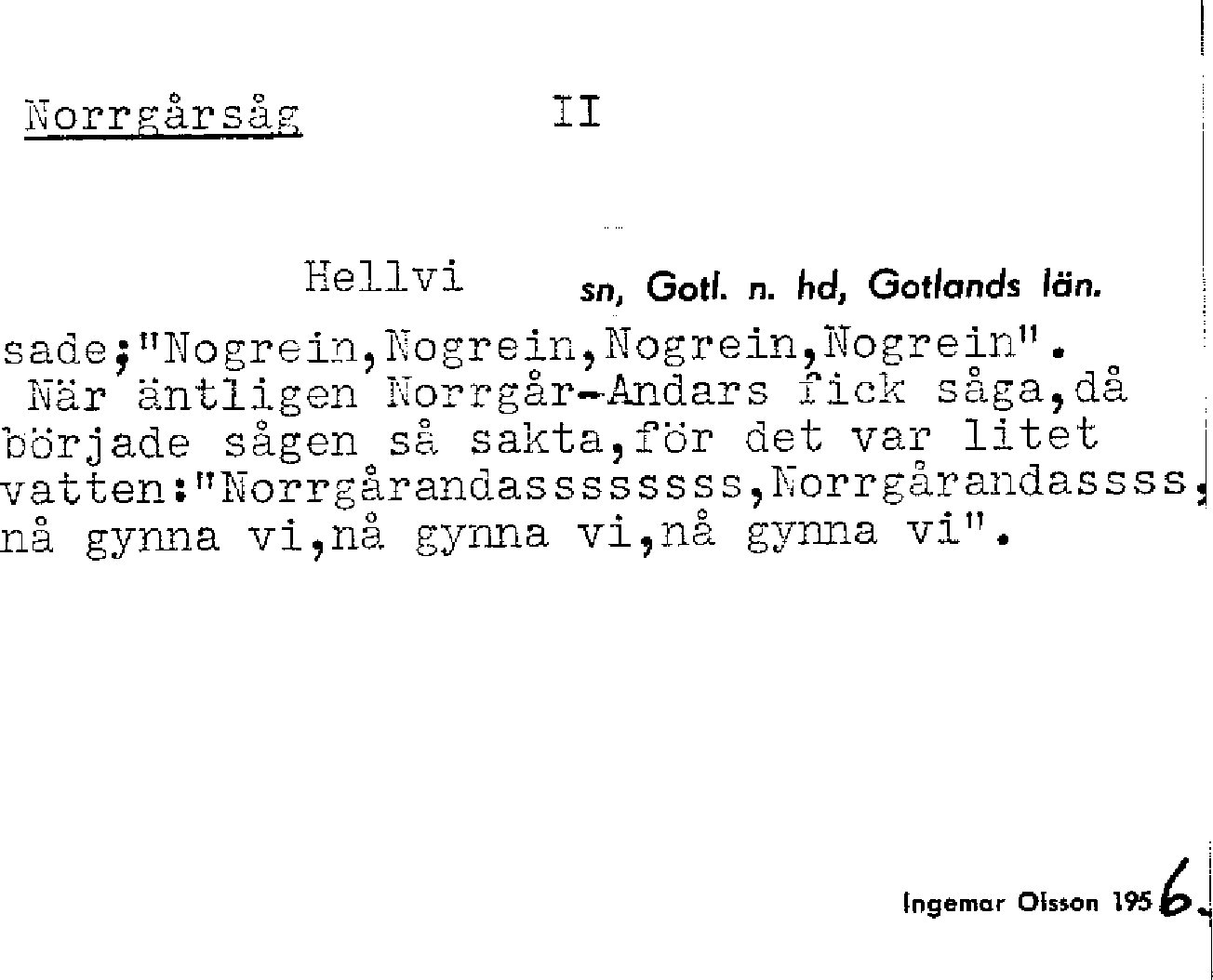 Norrgårsåg II

Hellvi sn, Gotl. n. hd, Gotlands län.

sade;"Nogrein,Nogrein,Nogrein,Nogrein". När äntligen Norrgår-Andars fick såga,då började sågen så sakta,för det var litet vatten:"Norrgårandassssssss,Norrgårandassss, nå gynna vi,nå gynna vi,nå gynna vi".

Ingemar Olsson 1956.